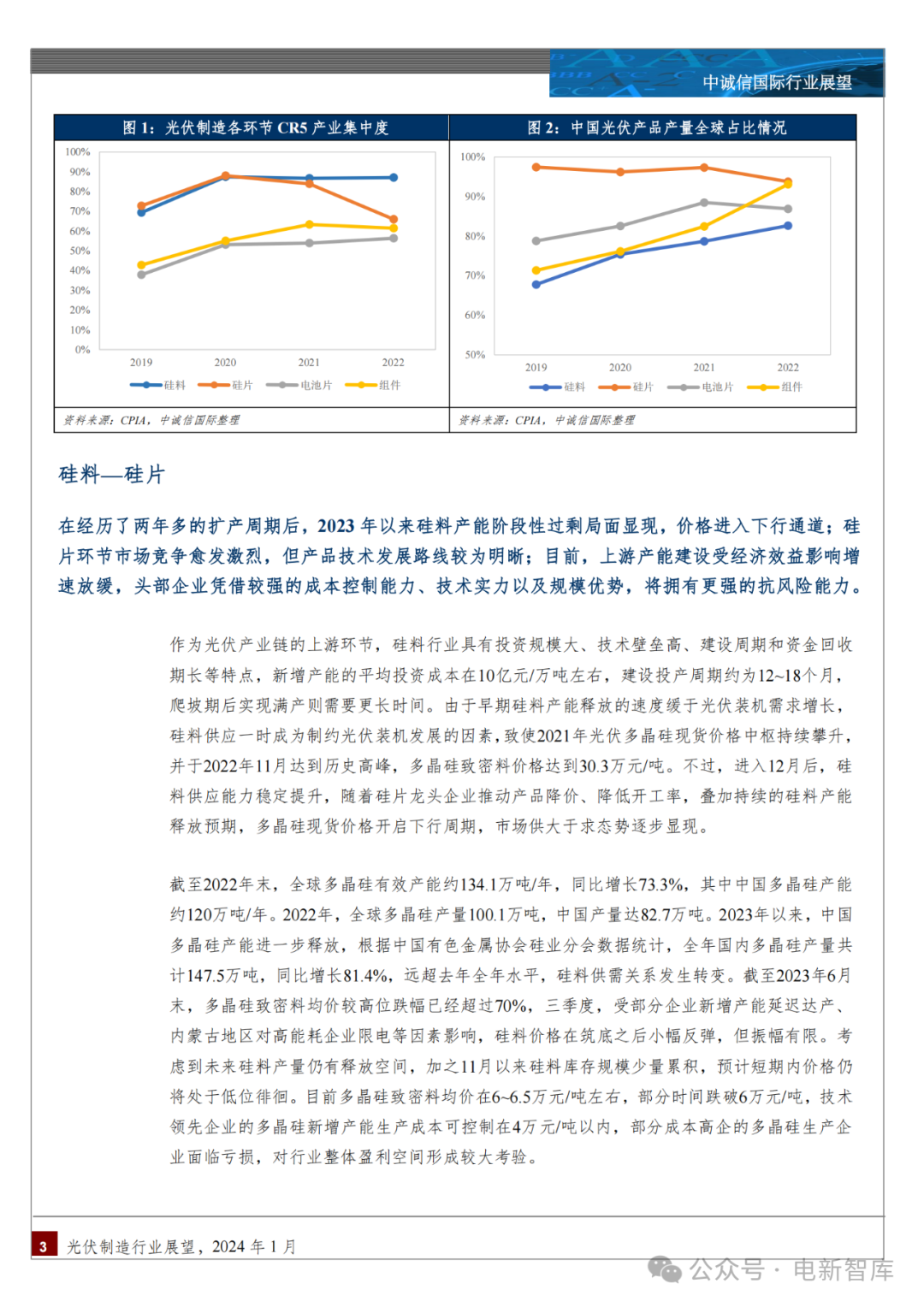 中诚信国际行业展望

图 1：光伏制造各环节 CR5 产业集中度

100%
90%
80%
70%
60%
50%
40%
30%
20%
10%
0%
2019 2020 2021 2022
硅料 硅片 电池片 组件

资料来源：CPIA，中诚信国际整理

图 2：中国光伏产品产量全球占比情况

100%
90%
80%
70%
60%
50%
2019 2020 2021 2022
硅料 硅片 电池片 组件

资料来源：CPIA，中诚信国际整理

硅料—硅片

在经历了两年多的扩产周期后，2023 年以来硅料产能阶段性过剩局面显现，价格进入下行通道；硅片环节市场竞争愈发激烈，但产品技术发展路线较为明晰；目前，上游产能建设受经济效益影响增速放缓，头部企业凭借较强的成本控制能力、技术实力以及规模优势，将拥有更强的抗风险能力。

作为光伏产业链的上游环节，硅料行业具有投资规模大、技术壁垒高、建设周期和资金回收期长等特点，新增产能的平均投资成本在10亿元/万吨左右，建设投产周期约为12~18个月，爬坡期后实现满产则需要更长时间。由于早期硅料产能释放的速度缓于光伏装机需求增长，硅料供应一时成为制约光伏装机发展的因素，致使2021年光伏多晶硅现货价格中枢持续攀升，并于2022年11月达到历史高峰，多晶硅致密料价格达到30.3万元/吨。不过，进入12月后，硅料供应能力稳定提升，随着硅片龙头企业推动产品降价、降低开工率，叠加持续的硅料产能释放预期，多晶硅现货价格开启下行周期，市场供大于求态势逐步显现。

截至2022年末，全球多晶硅有效产能约134.1万吨/年，同比增长73.3%，其中中国多晶硅产能约120万吨/年。2022年，全球多晶硅产量100.1万吨，中国产量达82.7万吨。2023年以来，中国多晶硅产能进一步释放，根据中国有色金属协会硅业分会数据统计，全年国内多晶硅产量共计147.5万吨，同比增长81.4%，远超去年全年水平，硅料供需关系发生转变。截至2023年6月末，多晶硅致密料均价较高位跌幅已经超过70%，三季度，受部分企业新增产能延迟达产、内蒙古地区对高能耗企业限电等因素影响，硅料价格在筑底之后小幅反弹，但振幅有限。考虑到未来硅料产量仍有释放空间，加之11月以来硅料库存规模少量累积，预计短期内价格仍将处于低位徘徊。目前多晶硅致密料均价在6~6.5万元/吨左右，部分时间跌破6万元/吨，技术领先企业的多晶硅新增产能生产成本可控制在4万元/吨以内，部分成本高企的多晶硅生产企业面临亏损，对行业整体盈利空间形成较大考验。

3 光伏制造行业展望，2024 年 1 月

公众号 · 电新智库